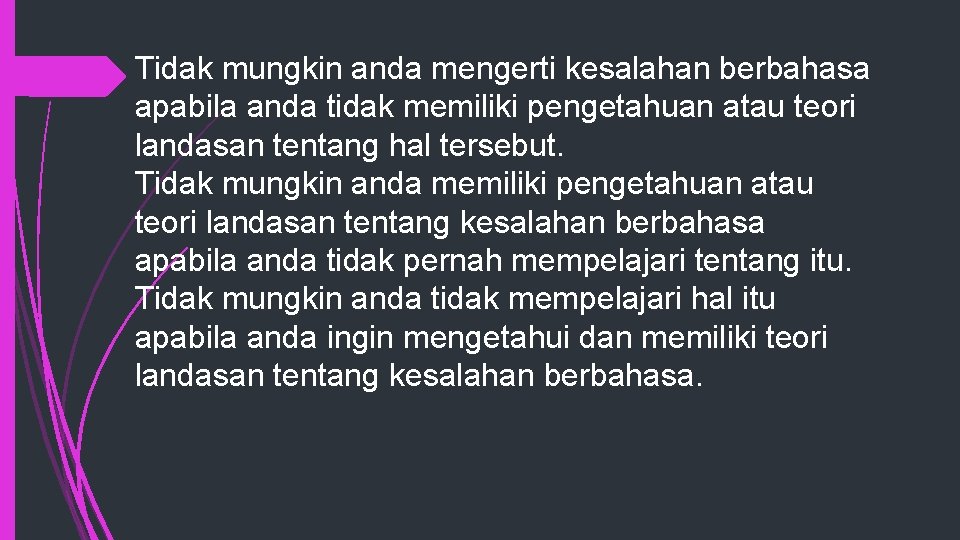 Tidak mungkin anda mengerti kesalahan berbahasa apabila anda tidak memiliki pengetahuan atau teori landasan tentang hal tersebut.
Tidak mungkin anda memiliki pengetahuan atau teori landasan tentang kesalahan berbahasa apabila anda tidak pernah mempelajari tentang itu.
Tidak mungkin anda tidak mempelajari hal itu apabila anda ingin mengetahui dan memiliki teori landasan tentang kesalahan berbahasa.